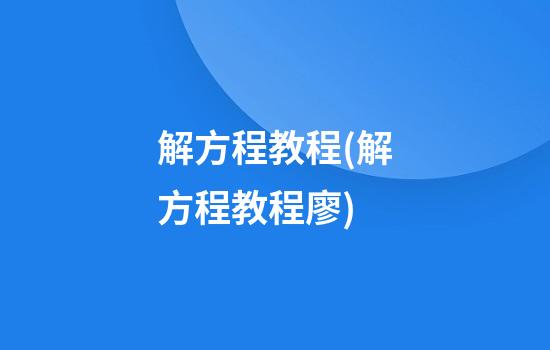 解方程教程(解方程教程廖)